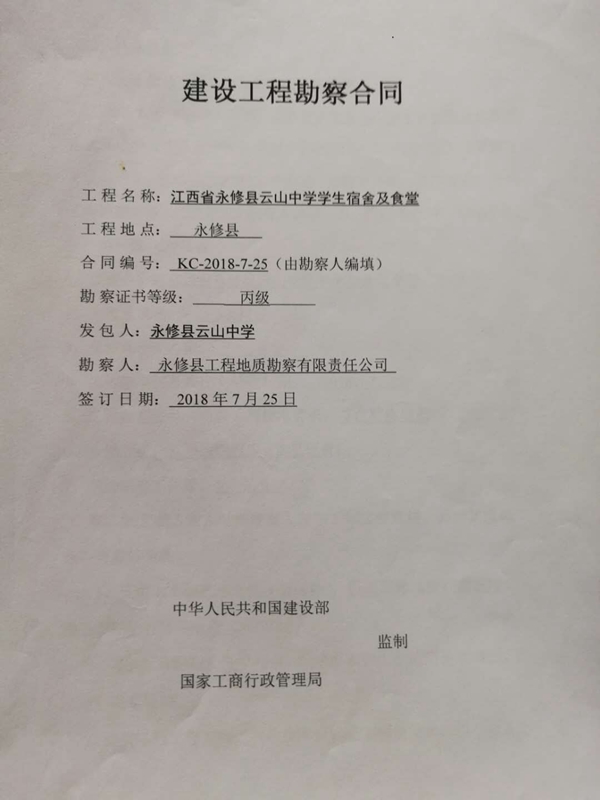 建设工程勘察合同

工程名称：江西省永修县云山中学学生宿舍及食堂

工程地点：永修县

合同编号：KC-2018-7-25（由勘察人编填）

勘察证书等级：丙级

发包人：永修县云山中学

勘察人：永修县工程地质勘察有限责任公司

签订日期：2018年7月25日

中华人民共和国建设部

监制

国家工商行政管理局